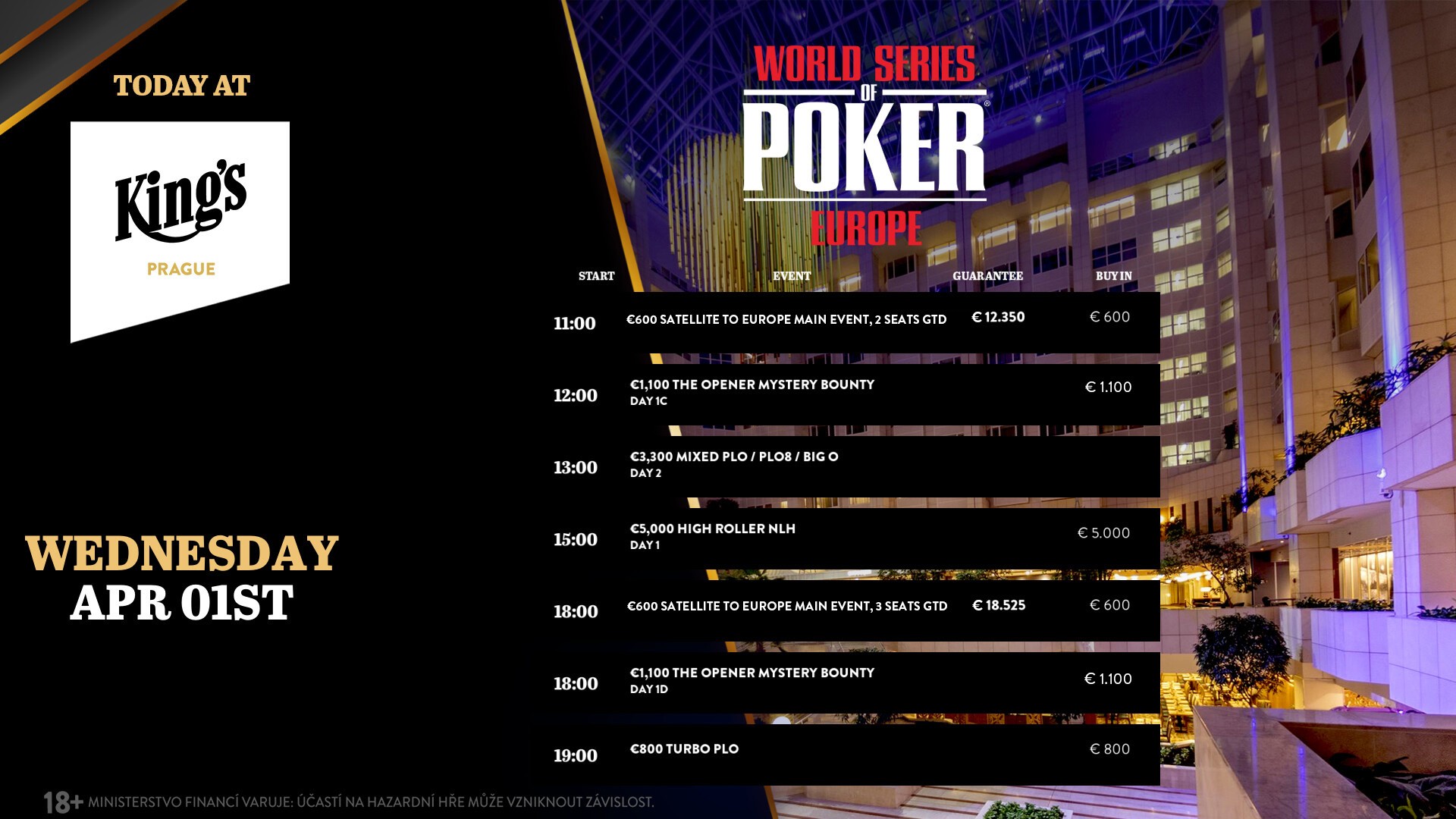 TODAY AT

King's
PRAGUE

WEDNESDAY
APR 01ST

WORLD SERIES
OF
POKER
EUROPE

| START | EVENT | GUARANTEE | BUY IN |
|---|---|---|---|
| 11:00 | €600 SATELLITE TO EUROPE MAIN EVENT, 2 SEATS GTD | € 12.350 | € 600 |
| 12:00 | €1,100 THE OPENER MYSTERY BOUNTY DAY 1C | | € 1.100 |
| 13:00 | €3,300 MIXED PLO / PLO8 / BIG O DAY 2 | | |
| 15:00 | €5,000 HIGH ROLLER NLH DAY 1 | | € 5.000 |
| 18:00 | €600 SATELLITE TO EUROPE MAIN EVENT, 3 SEATS GTD | € 18.525 | € 600 |
| 18:00 | €1,100 THE OPENER MYSTERY BOUNTY DAY 1D | | € 1.100 |
| 19:00 | €800 TURBO PLO | | € 800 |

18+ MINISTERSTVO FINANCÍ VARUJE: ÚČASTÍ NA HAZARDNÍ HŘE MŮŽE VZNIKNOUT ZÁVISLOST.